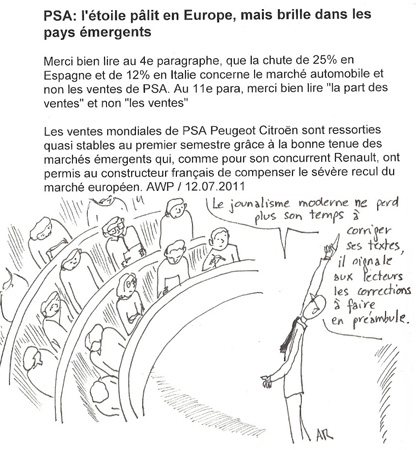 PSA: l'étoile pâlit en Europe, mais brille dans les pays émergents

Merci bien lire au 4e paragraphe, que la chute de 25% en Espagne et de 12% en Italie concerne le marché automobile et non les ventes de PSA. Au 11e para, merci bien lire "la part des ventes" et non "les ventes"

Les ventes mondiales de PSA Peugeot Citroën sont ressorties quasi stables au premier semestre grâce à la bonne tenue des marchés émergents qui, comme pour son concurrent Renault, ont permis au constructeur français de compenser le sévère recul du marché européen. AWP / 12.07.2011

Le journalisme moderne ne perd plus son temps à corriger ses textes, il signale aux lecteurs les corrections à faire en préambule.

AR